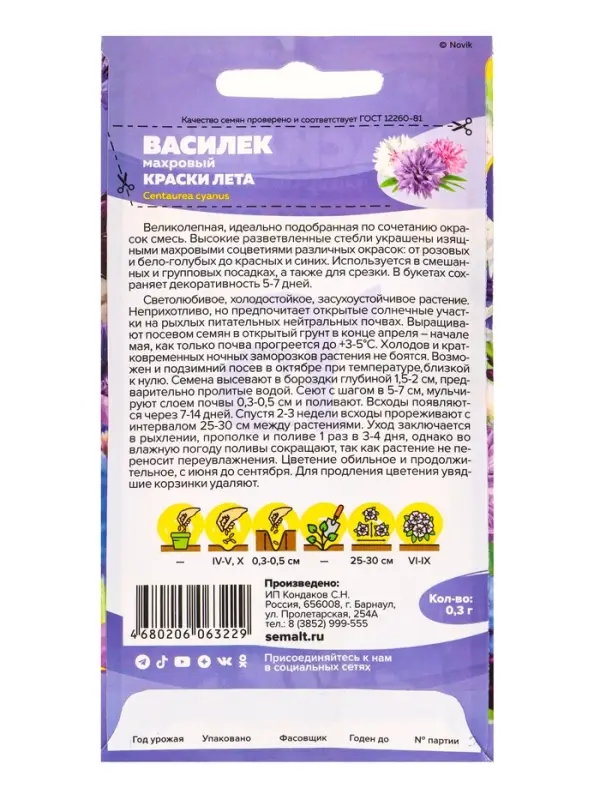 © Novik

Качество семян проверено и соответствует ГОСТ 12260-81

ВАСИЛЕК
махровый
КРАСКИ ЛЕТА
Centaurea cyanus

Великолепная, идеально подобранная по сочетанию окрасок смесь. Высокие разветвленные стебли украшены изящными махровыми соцветиями различных окрасок: от розовых и бело-голубых до красных и синих. Используется в смешанных и групповых посадках, а также для срезки. В букетах сохраняет декоративность 5-7 дней.

Светолюбивое, холодостойкое, засухоустойчивое растение. Неприхотливо, но предпочитает открытые солнечные участки на рыхлых питательных нейтральных почвах. Выращивают посевом семян в открытый грунт в конце апреля – начале мая, как только почва прогреется до +3-5°С. Холодов и кратковременных ночных заморозков растения не боятся. Возможен и подзимний посев в октябре при температуре,близкой к нулю. Семена высевают в бороздки глубиной 1,5-2 см, предварительно пролитые водой. Сеют с шагом в 5-7 см, мульчируют слоем почвы 0,3-0,5 см и поливают. Всходы появляются через 7-14 дней. Спустя 2-3 недели всходы прореживают с интервалом 25-30 см между растениями. Уход заключается в рыхлении, прополке и поливе 1 раз в 3-4 дня, однако во влажную погоду поливы сокращают, так как растение не переносит переувлажнения. Цветение обильное и продолжительное, с июня до сентября. Для продления цветения увядшие корзинки удаляют.

— IV-V, X 0,3-0,5 см — 25-30 см VI-IX

4 680206 063229

Произведено:
ИП Кондаков С.Н.
Россия, 656008, г. Барнаул,
ул. Пролетарская, 254А
тел.: 8 (3852) 999-555
semalt.ru

Кол-во:
0,3 г

Присоединяйтесь к нам в социальных сетях

Год урожая Упаковано Фасовщик Годен до № партии